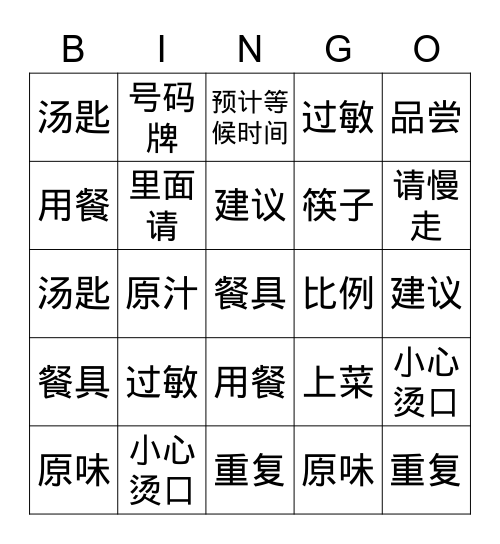 | B | I | N | G | O |
|---|---|---|---|---|
| 汤匙 | 号码牌 | 预计等候时间 | 过敏 | 品尝 |
| 用餐 | 里面请 | 建议 | 筷子 | 请慢走 |
| 汤匙 | 原汁 | 餐具 | 比例 | 建议 |
| 餐具 | 过敏 | 用餐 | 上菜 | 小心烫口 |
| 原味 | 小心烫口 | 重复 | 原味 | 重复 |